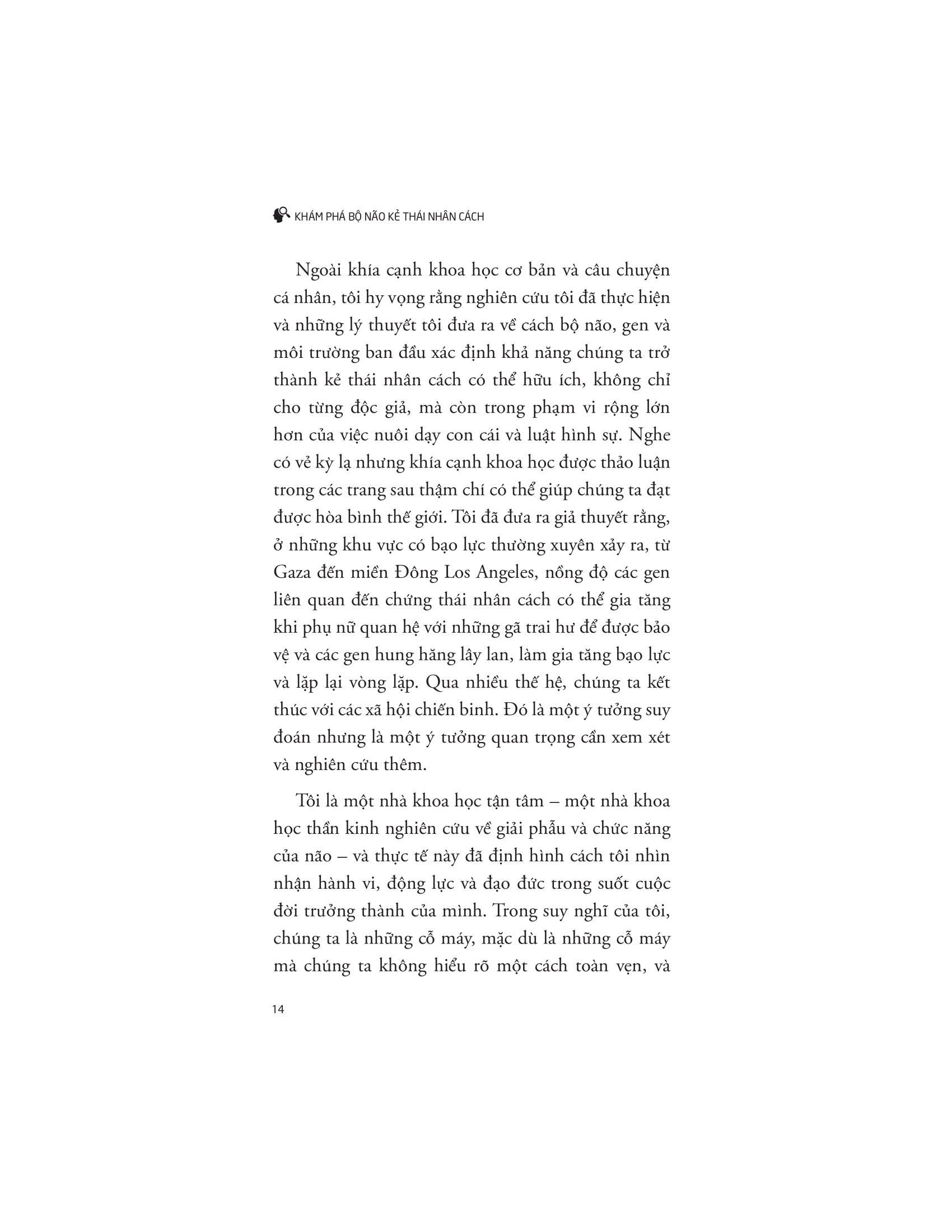 KHÁM PHÁ BỘ NÃO KẺ THÁI NHÂN CÁCH

Ngoài khía cạnh khoa học cơ bản và câu chuyện cá nhân, tôi hy vọng rằng nghiên cứu tôi đã thực hiện và những lý thuyết tôi đưa ra về cách bộ não, gen và môi trường ban đầu xác định khả năng chúng ta trở thành kẻ thái nhân cách có thể hữu ích, không chỉ cho từng độc giả, mà còn trong phạm vi rộng lớn hơn của việc nuôi dạy con cái và luật hình sự. Nghe có vẻ kỳ lạ nhưng khía cạnh khoa học được thảo luận trong các trang sau thậm chí có thể giúp chúng ta đạt được hòa bình thế giới. Tôi đã đưa ra giả thuyết rằng, ở những khu vực có bạo lực thường xuyên xảy ra, từ Gaza đến miền Đông Los Angeles, nồng độ các gen liên quan đến chứng thái nhân cách có thể gia tăng khi phụ nữ quan hệ với những gã trai hư để được bảo vệ và các gen hung hăng lây lan, làm gia tăng bạo lực và lặp lại vòng lặp. Qua nhiều thế hệ, chúng ta kết thúc với các xã hội chiến binh. Đó là một ý tưởng suy đoán nhưng là một ý tưởng quan trọng cần xem xét và nghiên cứu thêm.

Tôi là một nhà khoa học tận tâm – một nhà khoa học thần kinh nghiên cứu về giải phẫu và chức năng của não – và thực tế này đã định hình cách tôi nhìn nhận hành vi, động lực và đạo đức trong suốt cuộc đời trưởng thành của mình. Trong suy nghĩ của tôi, chúng ta là những cỗ máy, mặc dù là những cỗ máy mà chúng ta không hiểu rõ một cách toàn vẹn, và

14